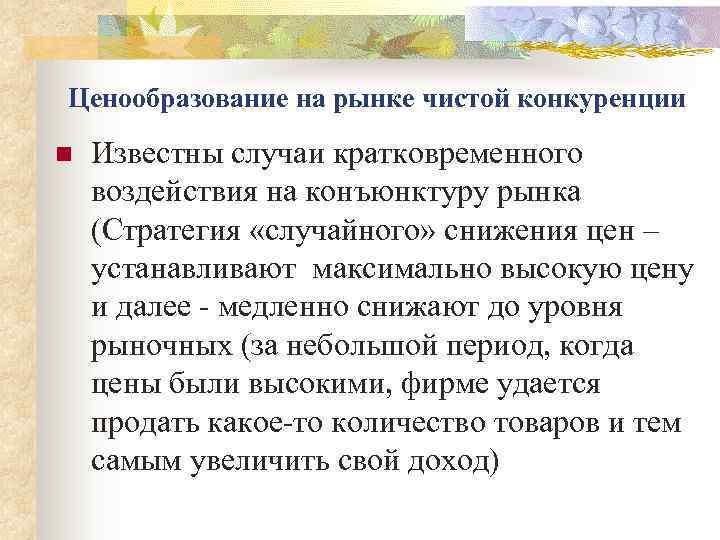 Ценообразование на рынке чистой конкуренции

Известны случаи кратковременного воздействия на конъюнктуру рынка (Стратегия «случайного» снижения цен – устанавливают  максимально высокую цену и далее - медленно снижают до уровня рыночных (за небольшой период, когда цены были высокими, фирме удается продать какое-то количество товаров и тем самым увеличить свой доход)